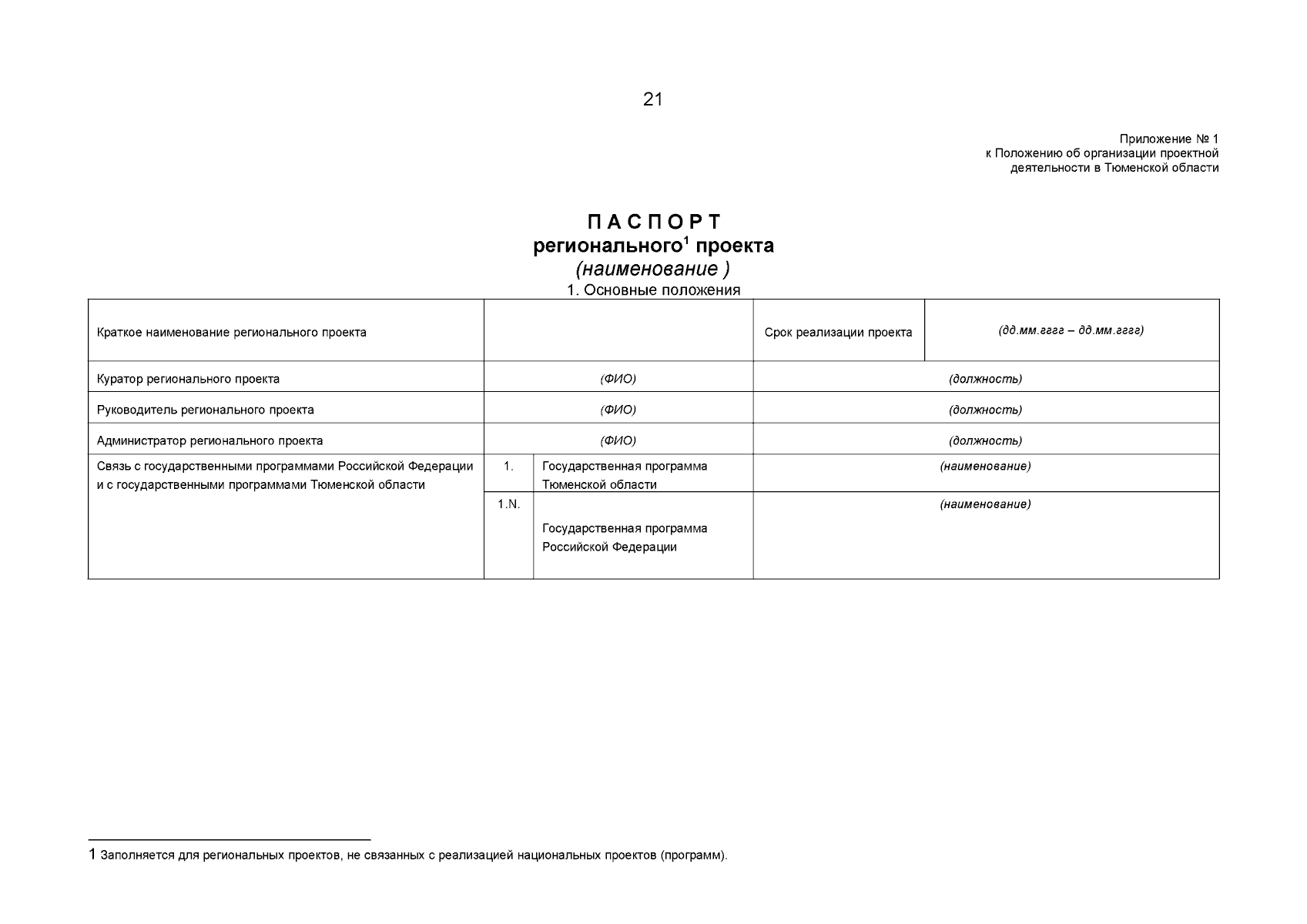 21

Приложение № 1
к Положению об организации проектной деятельности в Тюменской области

П А С П О Р Т
регионального$^1$ проекта
(наименование )
1. Основные положения

| Краткое наименование регионального проекта | | | Срок реализации проекта | (дд.мм.гггг – дд.мм.гггг) |
|---|---|---|---|---|
| Куратор регионального проекта | (ФИО) | | (должность) | |
| Руководитель регионального проекта | (ФИО) | | (должность) | |
| Администратор регионального проекта | (ФИО) | | (должность) | |
| Связь с государственными программами Российской Федерации и с государственными программами Тюменской области | 1. | Государственная программа Тюменской области | (наименование) | |
| | 1.N. | Государственная программа Российской Федерации | (наименование) | |

1 Заполняется для региональных проектов, не связанных с реализацией национальных проектов (программ).